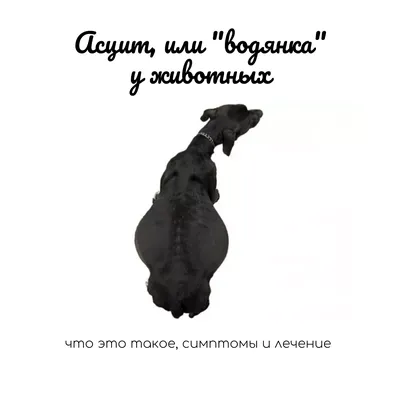 Асцит, или "водянка" у животных

что это такое, симптомы и лечение